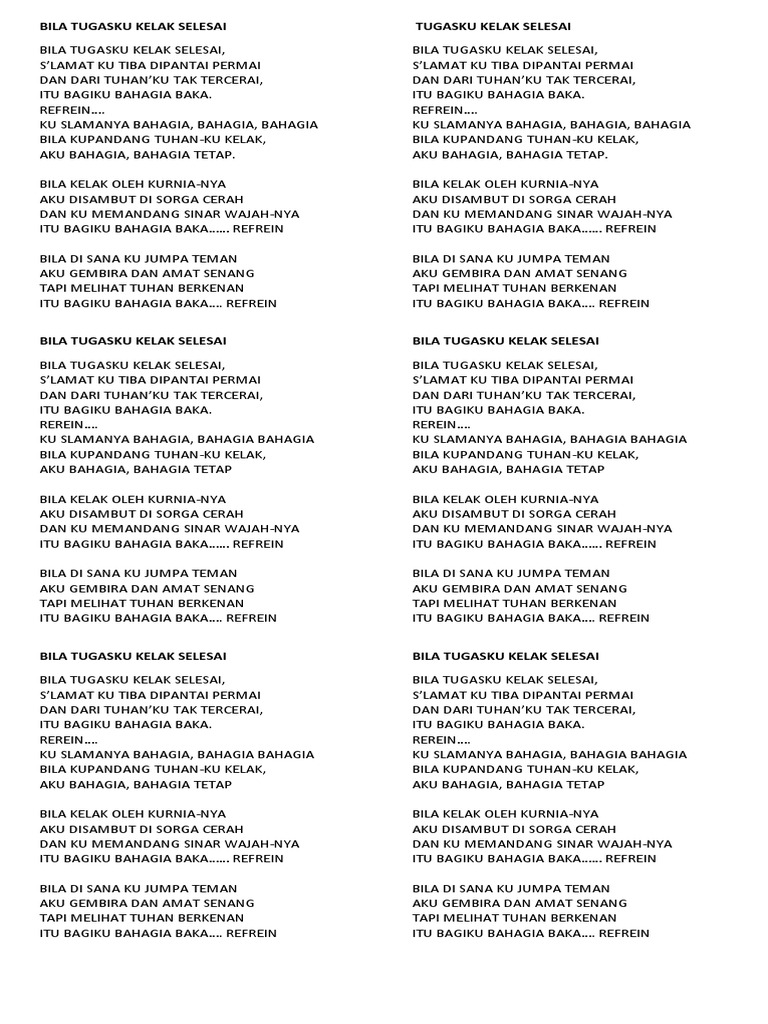 BILA TUGASKU KELAK SELESAI

BILA TUGASKU KELAK SELESAI,
S'LAMAT KU TIBA DIPANTAI PERMAI
DAN DARI TUHAN'KU TAK TERCERAI,
ITU BAGIKU BAHAGIA BAKA.
REFREIN....
KU SLAMANYA BAHAGIA, BAHAGIA, BAHAGIA
BILA KUPANDANG TUHAN-KU KELAK,
AKU BAHAGIA, BAHAGIA TETAP.

BILA KELAK OLEH KURNIA-NYA
AKU DISAMBUT DI SORGA CERAH
DAN KU MEMANDANG SINAR WAJAH-NYA
ITU BAGIKU BAHAGIA BAKA...... REFREIN

BILA DI SANA KU JUMPA TEMAN
AKU GEMBIRA DAN AMAT SENANG
TAPI MELIHAT TUHAN BERKENAN
ITU BAGIKU BAHAGIA BAKA.... REFREIN

BILA TUGASKU KELAK SELESAI

BILA TUGASKU KELAK SELESAI,
S'LAMAT KU TIBA DIPANTAI PERMAI
DAN DARI TUHAN'KU TAK TERCERAI,
ITU BAGIKU BAHAGIA BAKA.
REREIN....
KU SLAMANYA BAHAGIA, BAHAGIA BAHAGIA
BILA KUPANDANG TUHAN-KU KELAK,
AKU BAHAGIA, BAHAGIA TETAP

BILA KELAK OLEH KURNIA-NYA
AKU DISAMBUT DI SORGA CERAH
DAN KU MEMANDANG SINAR WAJAH-NYA
ITU BAGIKU BAHAGIA BAKA...... REFREIN

BILA DI SANA KU JUMPA TEMAN
AKU GEMBIRA DAN AMAT SENANG
TAPI MELIHAT TUHAN BERKENAN
ITU BAGIKU BAHAGIA BAKA.... REFREIN

BILA TUGASKU KELAK SELESAI

BILA TUGASKU KELAK SELESAI,
S'LAMAT KU TIBA DIPANTAI PERMAI
DAN DARI TUHAN'KU TAK TERCERAI,
ITU BAGIKU BAHAGIA BAKA.
REREIN....
KU SLAMANYA BAHAGIA, BAHAGIA BAHAGIA
BILA KUPANDANG TUHAN-KU KELAK,
AKU BAHAGIA, BAHAGIA TETAP

BILA KELAK OLEH KURNIA-NYA
AKU DISAMBUT DI SORGA CERAH
DAN KU MEMANDANG SINAR WAJAH-NYA
ITU BAGIKU BAHAGIA BAKA...... REFREIN

BILA DI SANA KU JUMPA TEMAN
AKU GEMBIRA DAN AMAT SENANG
TAPI MELIHAT TUHAN BERKENAN
ITU BAGIKU BAHAGIA BAKA.... REFREIN

TUGASKU KELAK SELESAI

BILA TUGASKU KELAK SELESAI,
S'LAMAT KU TIBA DIPANTAI PERMAI
DAN DARI TUHAN'KU TAK TERCERAI,
ITU BAGIKU BAHAGIA BAKA.
REFREIN....
KU SLAMANYA BAHAGIA, BAHAGIA, BAHAGIA
BILA KUPANDANG TUHAN-KU KELAK,
AKU BAHAGIA, BAHAGIA TETAP.

BILA KELAK OLEH KURNIA-NYA
AKU DISAMBUT DI SORGA CERAH
DAN KU MEMANDANG SINAR WAJAH-NYA
ITU BAGIKU BAHAGIA BAKA...... REFREIN

BILA DI SANA KU JUMPA TEMAN
AKU GEMBIRA DAN AMAT SENANG
TAPI MELIHAT TUHAN BERKENAN
ITU BAGIKU BAHAGIA BAKA.... REFREIN

BILA TUGASKU KELAK SELESAI

BILA TUGASKU KELAK SELESAI,
S'LAMAT KU TIBA DIPANTAI PERMAI
DAN DARI TUHAN'KU TAK TERCERAI,
ITU BAGIKU BAHAGIA BAKA.
REREIN....
KU SLAMANYA BAHAGIA, BAHAGIA BAHAGIA
BILA KUPANDANG TUHAN-KU KELAK,
AKU BAHAGIA, BAHAGIA TETAP

BILA KELAK OLEH KURNIA-NYA
AKU DISAMBUT DI SORGA CERAH
DAN KU MEMANDANG SINAR WAJAH-NYA
ITU BAGIKU BAHAGIA BAKA...... REFREIN

BILA DI SANA KU JUMPA TEMAN
AKU GEMBIRA DAN AMAT SENANG
TAPI MELIHAT TUHAN BERKENAN
ITU BAGIKU BAHAGIA BAKA.... REFREIN

BILA TUGASKU KELAK SELESAI

BILA TUGASKU KELAK SELESAI,
S'LAMAT KU TIBA DIPANTAI PERMAI
DAN DARI TUHAN'KU TAK TERCERAI,
ITU BAGIKU BAHAGIA BAKA.
REREIN....
KU SLAMANYA BAHAGIA, BAHAGIA BAHAGIA
BILA KUPANDANG TUHAN-KU KELAK,
AKU BAHAGIA, BAHAGIA TETAP

BILA KELAK OLEH KURNIA-NYA
AKU DISAMBUT DI SORGA CERAH
DAN KU MEMANDANG SINAR WAJAH-NYA
ITU BAGIKU BAHAGIA BAKA...... REFREIN

BILA DI SANA KU JUMPA TEMAN
AKU GEMBIRA DAN AMAT SENANG
TAPI MELIHAT TUHAN BERKENAN
ITU BAGIKU BAHAGIA BAKA.... REFREIN